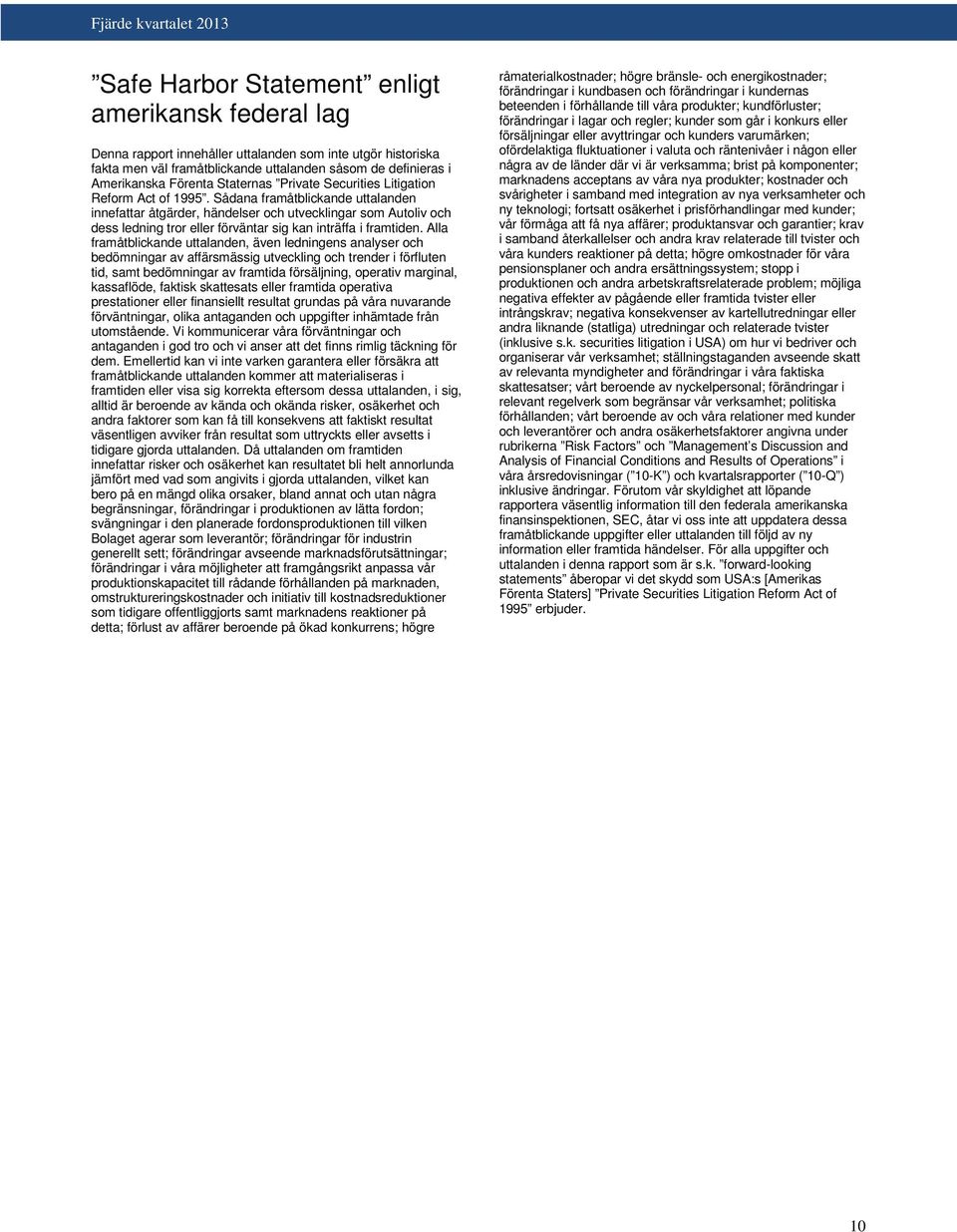 Fjärde kvartalet 2013

”Safe Harbor Statement” enligt amerikansk federal lag

Denna rapport innehåller uttalanden som inte utgör historiska fakta men väl framåtblickande uttalanden såsom de definieras i Amerikanska Förenta Staternas ”Private Securities Litigation Reform Act of 1995”. Sådana framåtblickande uttalanden innefattar åtgärder, händelser och utvecklingar som Autoliv och dess ledning tror eller förväntar sig kan inträffa i framtiden. Alla framåtblickande uttalanden, även ledningens analyser och bedömningar av affärsmässig utveckling och trender i förfluten tid, samt bedömningar av framtida försäljning, operativ marginal, kassaflöde, faktisk skattesats eller framtida operativa prestationer eller finansiellt resultat grundas på våra nuvarande förväntningar, olika antaganden och uppgifter inhämtade från utomstående. Vi kommunicerar våra förväntningar och antaganden i god tro och vi anser att det finns rimlig täckning för dem. Emellertid kan vi inte varken garantera eller försäkra att framåtblickande uttalanden kommer att materialiseras i framtiden eller visa sig korrekta eftersom dessa uttalanden, i sig, alltid är beroende av kända och okända risker, osäkerhet och andra faktorer som kan få till konsekvens att faktiskt resultat väsentligen avviker från resultat som uttryckts eller avsetts i tidigare gjorda uttalanden. Då uttalanden om framtiden innefattar risker och osäkerhet kan resultatet bli helt annorlunda jämfört med vad som angivits i gjorda uttalanden, vilket kan bero på en mängd olika orsaker, bland annat och utan några begränsningar, förändringar i produktionen av lätta fordon; svängningar i den planerade fordonsproduktionen till vilken Bolaget agerar som leverantör; förändringar för industrin generellt sett; förändringar avseende marknadsförutsättningar; förändringar i våra möjligheter att framgångsrikt anpassa vår produktionskapacitet till rådande förhållanden på marknaden, omstruktureringskostnader och initiativ till kostnadsreduktioner som tidigare offentliggjorts samt marknadens reaktioner på detta; förlust av affärer beroende på ökad konkurrens; högre råmaterialkostnader; högre bränsle- och energikostnader; förändringar i kundbasen och förändringar i kundernas beteenden i förhållande till våra produkter; kundförluster; förändringar i lagar och regler; kunder som går i konkurs eller försäljningar eller avyttringar och kunders varumärken; ofördelaktiga fluktuationer i valuta och räntenivåer i någon eller några av de länder där vi är verksamma; brist på komponenter; marknadens acceptans av våra nya produkter; kostnader och svårigheter i samband med integration av nya verksamheter och ny teknologi; fortsatt osäkerhet i prisförhandlingar med kunder; vår förmåga att få nya affärer; produktansvar och garantier; krav i samband återkallelser och andra krav relaterade till tvister och våra kunders reaktioner på detta; högre omkostnader för våra pensionsplaner och andra ersättningssystem; stopp i produktionen och andra arbetskraftsrelaterade problem; möjliga negativa effekter av pågående eller framtida tvister eller intrångskrav; negativa konsekvenser av kartellutredningar eller andra liknande (statliga) utredningar och relaterade tvister (inklusive s.k. securities litigation i USA) om hur vi bedriver och organiserar vår verksamhet; ställningstaganden avseende skatt av relevanta myndigheter and förändringar i våra faktiska skattesatser; vårt beroende av nyckelpersonal; förändringar i relevant regelverk som begränsar vår verksamhet; politiska förhållanden; vårt beroende av och våra relationer med kunder och leverantörer och andra osäkerhetsfaktorer angivna under rubrikerna ”Risk Factors” och ”Management’s Discussion and Analysis of Financial Conditions and Results of Operations” i våra årsredovisningar (”10-K”) och kvartalsrapporter (”10-Q”) inklusive ändringar. Förutom vår skyldighet att löpande rapportera väsentlig information till den federala amerikanska finansinspektionen, SEC, åtar vi oss inte att uppdatera dessa framåtblickande uppgifter eller uttalanden till följd av ny information eller framtida händelser. För alla uppgifter och uttalanden i denna rapport som är s.k. ”forward-looking statements” åberopar vi det skydd som USA:s [Amerikas Förenta Staters] ”Private Securities Litigation Reform Act of 1995” erbjuder.

10